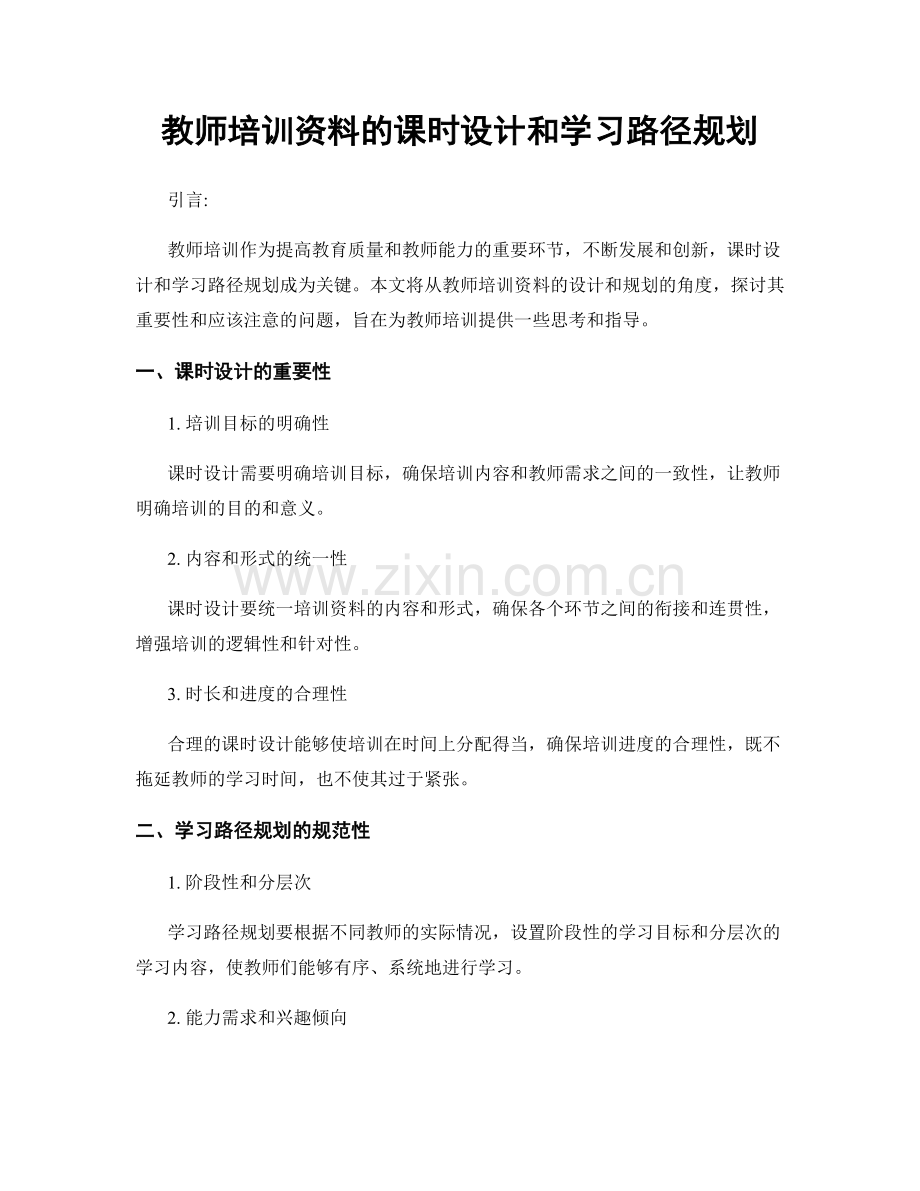 教师培训资料的课时设计和学习路径规划

引言:

教师培训作为提高教育质量和教师能力的重要环节，不断发展和创新，课时设计和学习路径规划成为关键。本文将从教师培训资料的设计和规划的角度，探讨其重要性和应该注意的问题，旨在为教师培训提供一些思考和指导。

一、课时设计的重要性

1.培训目标的明确性

课时设计需要明确培训目标，确保培训内容和教师需求之间的一致性，让教师明确培训的目的和意义。

2.内容和形式的统一性

课时设计要统一培训资料的内容和形式，确保各个环节之间的衔接和连贯性，增强培训的逻辑性和针对性。

3.时长和进度的合理性

合理的课时设计能够使培训在时间上分配得当，确保培训进度的合理性，既不拖延教师的学习时间，也不使其过于紧张。

二、学习路径规划的规范性

1.阶段性和分层次

学习路径规划要根据不同教师的实际情况，设置阶段性的学习目标和分层次的学习内容，使教师们能够有序、系统地进行学习。

2.能力需求和兴趣倾向

www.zixin.com.cn